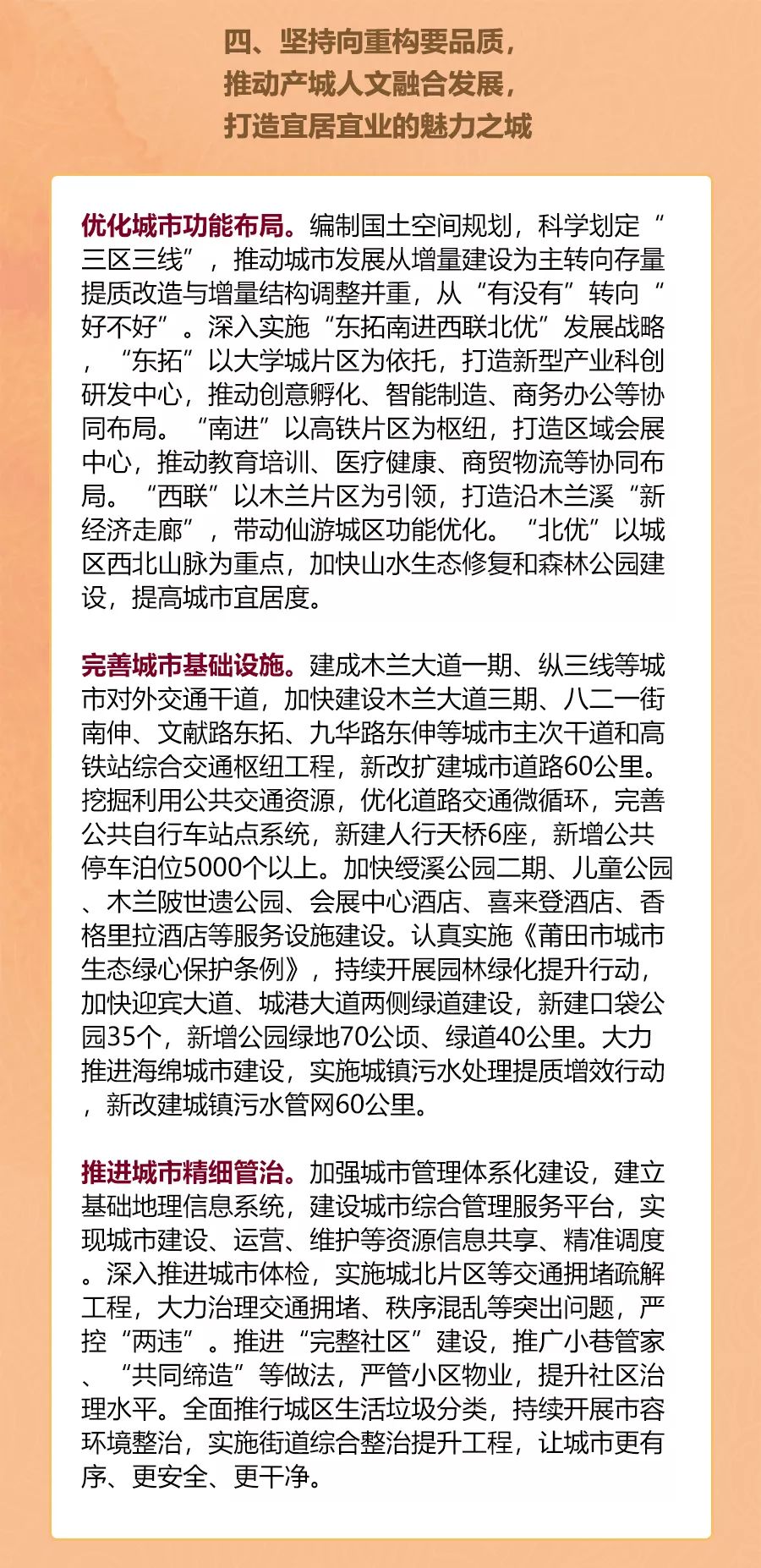 四、坚持向重构要品质，
推动产城人文融合发展，
打造宜居宜业的魅力之城

优化城市功能布局。编制国土空间规划，科学划定“三区三线”，推动城市发展从增量建设为主转向存量提质改造与增量结构调整并重，从“有没有”转向“好不好”。深入实施“东拓南进西联北优”发展战略，“东拓”以大学城片区为依托，打造新型产业科创研发中心，推动创意孵化、智能制造、商务办公等协同布局。“南进”以高铁片区为枢纽，打造区域会展中心，推动教育培训、医疗健康、商贸物流等协同布局。“西联”以木兰片区为引领，打造沿木兰溪“新经济走廊”，带动仙游城区功能优化。“北优”以城区西北山脉为重点，加快山水生态修复和森林公园建设，提高城市宜居度。

完善城市基础设施。建成木兰大道一期、纵三线等城市对外交通干道，加快建设木兰大道三期、八二一街南伸、文献路东拓、九华路东伸等城市主次干道和高铁站综合交通枢纽工程，新改扩建城市道路60公里。挖掘利用公共交通资源，优化道路交通微循环，完善公共自行车站点系统，新建人行天桥6座，新增公共停车泊位5000个以上。加快绶溪公园二期、儿童公园、木兰陂世遗公园、会展中心酒店、喜来登酒店、香格里拉酒店等服务设施建设。认真实施《莆田市城市生态绿心保护条例》，持续开展园林绿化提升行动，加快迎宾大道、城港大道两侧绿道建设，新建口袋公园35个，新增公园绿地70公顷、绿道40公里。大力推进海绵城市建设，实施城镇污水处理提质增效行动，新改建城镇污水管网60公里。

推进城市精细管治。加强城市管理体系化建设，建立基础地理信息系统，建设城市综合管理服务平台，实现城市建设、运营、维护等资源信息共享、精准调度。深入推进城市体检，实施城北片区等交通拥堵疏解工程，大力治理交通拥堵、秩序混乱等突出问题，严控“两违”。推进“完整社区”建设，推广小巷管家、“共同缔造”等做法，严管小区物业，提升社区治理水平。全面推行城区生活垃圾分类，持续开展市容环境整治，实施街道综合整治提升工程，让城市更有序、更安全、更干净。